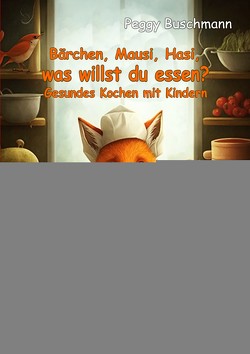 Peggy Buschmann

Bärchen, Mausi, Hasi,
was willst du essen?
Gesundes Kochen mit Kindern